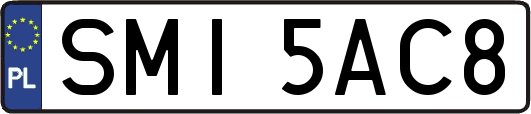 PL
SMI 5AC8